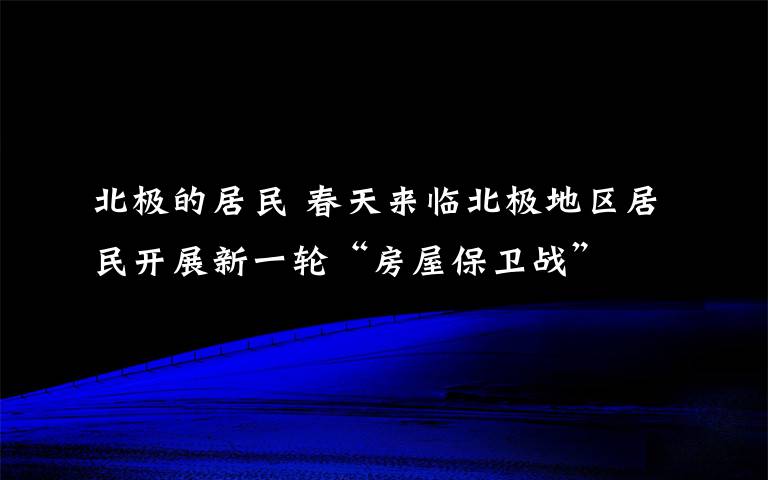 北极的居民 春天来临北极地区居民开展新一轮“房屋保卫战”